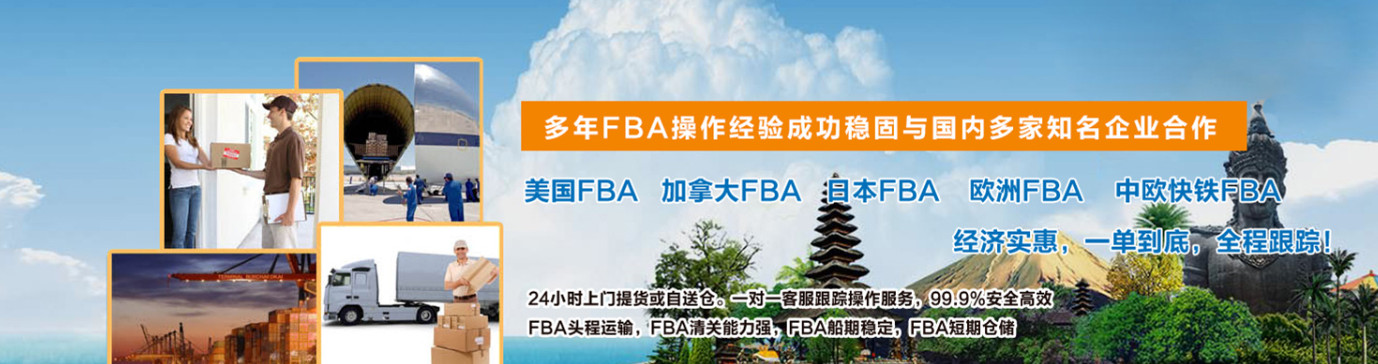 多年FBA操作经验成功稳固与国内多家知名企业合作

美国FBA　加拿大FBA　日本FBA　欧洲FBA　中欧快铁FBA

经济实惠，一单到底，全程跟踪！

24小时上门提货或自送仓。一对一客服跟踪操作服务，99.9%安全高效

FBA头程运输，FBA清关能力强，FBA船期稳定，FBA短期仓储